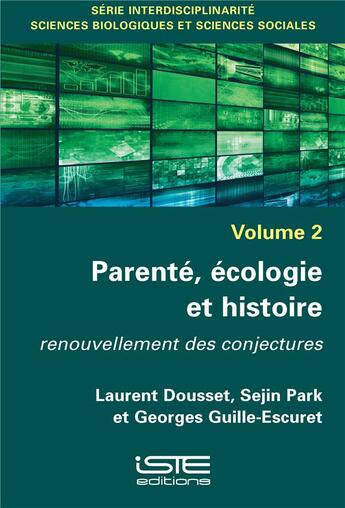 SÉRIE INTERDISCIPLINARITÉ
SCIENCES BIOLOGIQUES ET SCIENCES SOCIALES

Volume 2

Parenté, écologie et histoire

renouvellement des conjectures

Laurent Dousset, Sejin Park et Georges Guille-Escuret

iSTE
editions